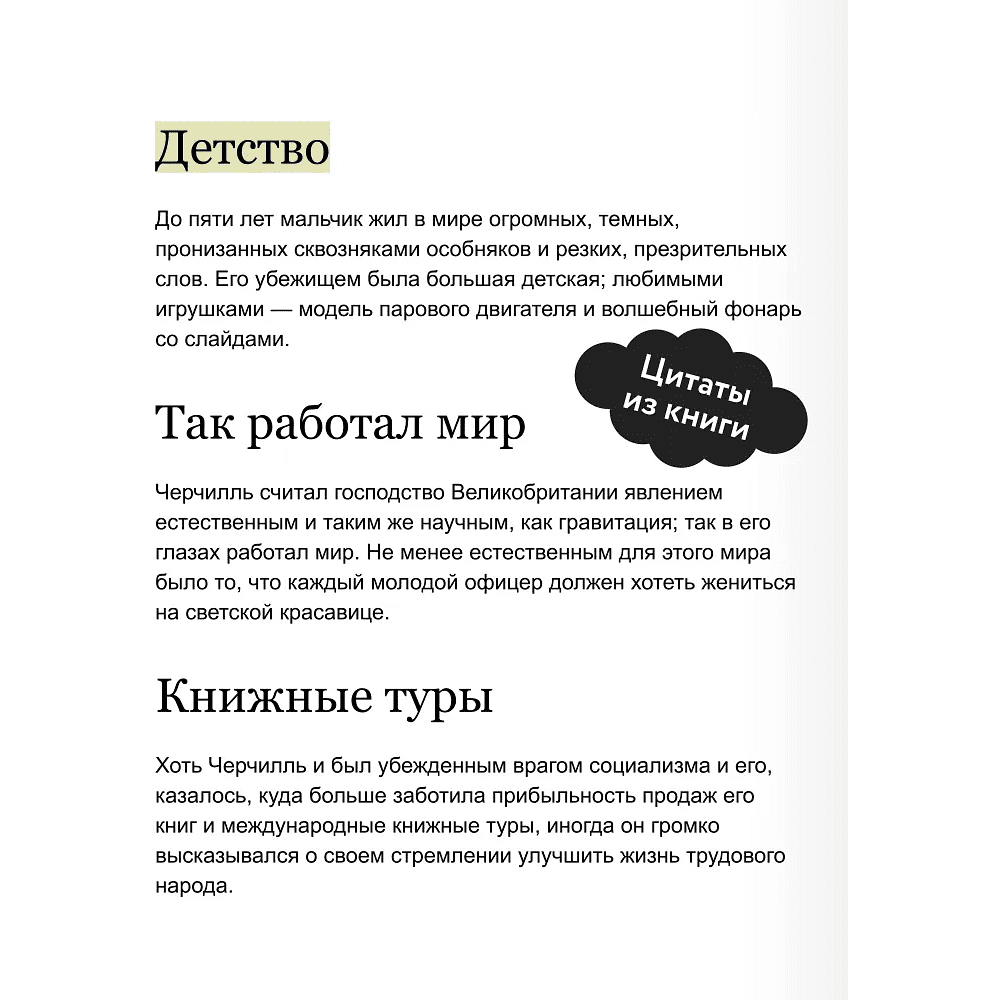 Детство

До пяти лет мальчик жил в мире огромных, темных, пронизанных сквозняками особняков и резких, презрительных слов. Его убежищем была большая детская; любимыми игрушками — модель парового двигателя и волшебный фонарь со слайдами.

Цитаты из книги

Так работал мир

Черчилль считал господство Великобритании явлением естественным и таким же научным, как гравитация; так в его глазах работал мир. Не менее естественным для этого мира было то, что каждый молодой офицер должен хотеть жениться на светской красавице.

Книжные туры

Хоть Черчилль и был убежденным врагом социализма и его, казалось, куда больше заботила прибыльность продаж его книг и международные книжные туры, иногда он громко высказывался о своем стремлении улучшить жизнь трудового народа.